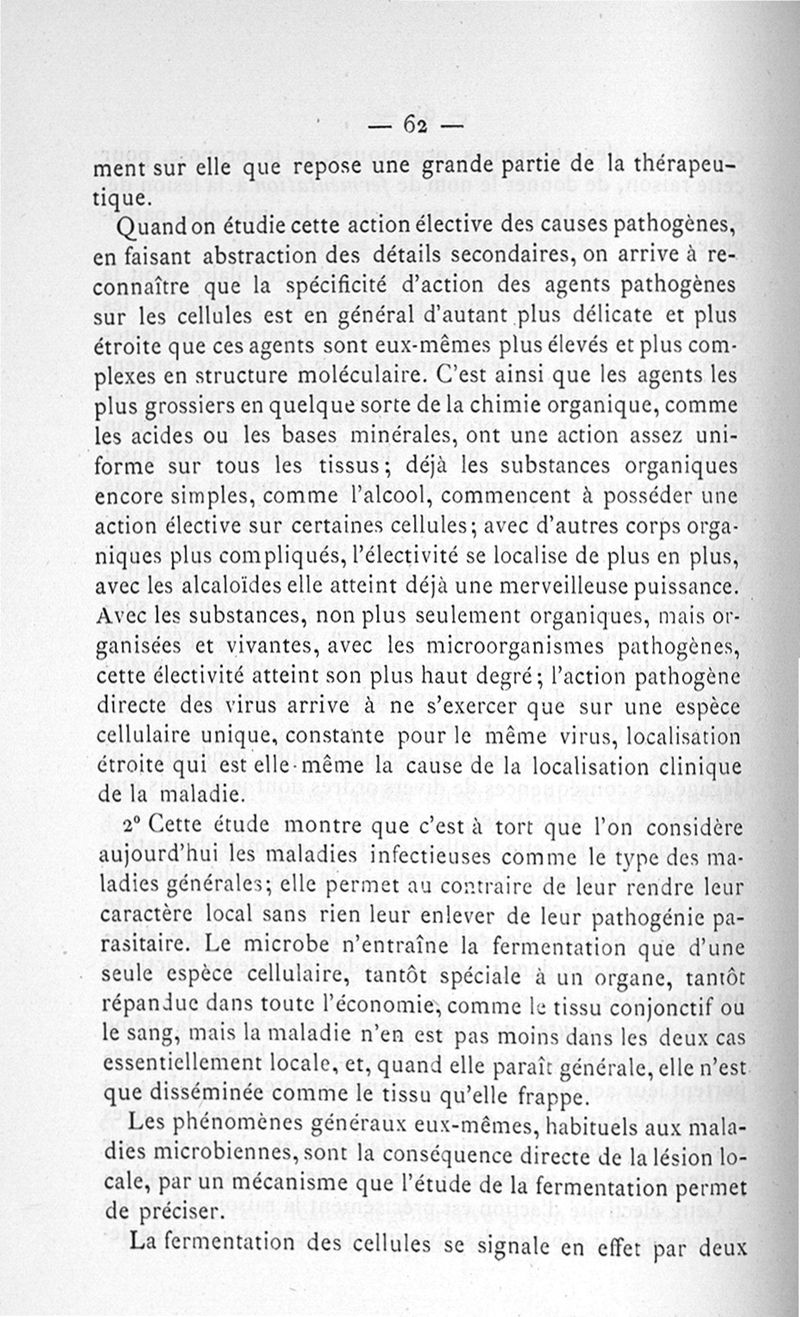 — 62 —

ment sur elle que repose une grande partie de la thérapeutique.

Quand on étudie cette action élective des causes pathogènes, en faisant abstraction des détails secondaires, on arrive à reconnaître que la spécificité d'action des agents pathogènes sur les cellules est en général d'autant plus délicate et plus étroite que ces agents sont eux-mêmes plus élevés et plus complexes en structure moléculaire. C'est ainsi que les agents les plus grossiers en quelque sorte de la chimie organique, comme les acides ou les bases minérales, ont une action assez uniforme sur tous les tissus; déjà les substances organiques encore simples, comme l'alcool, commencent à posséder une action élective sur certaines cellules; avec d'autres corps organiques plus compliqués, l'électivité se localise de plus en plus, avec les alcaloïdes elle atteint déjà une merveilleuse puissance. Avec les substances, non plus seulement organiques, mais organisées et vivantes, avec les microorganismes pathogènes, cette électivité atteint son plus haut degré; l'action pathogène directe des virus arrive à ne s'exercer que sur une espèce cellulaire unique, constante pour le même virus, localisation étroite qui est elle-même la cause de la localisation clinique de la maladie.

2° Cette étude montre que c'est à tort que l'on considère aujourd'hui les maladies infectieuses comme le type des maladies générales; elle permet au contraire de leur rendre leur caractère local sans rien leur enlever de leur pathogénie parasitaire. Le microbe n'entraîne la fermentation que d'une seule espèce cellulaire, tantôt spéciale à un organe, tantôt répandue dans toute l'économie, comme le tissu conjonctif ou le sang, mais la maladie n'en est pas moins dans les deux cas essentiellement locale, et, quand elle paraît générale, elle n'est que disséminée comme le tissu qu'elle frappe.

Les phénomènes généraux eux-mêmes, habituels aux maladies microbiennes, sont la conséquence directe de la lésion locale, par un mécanisme que l'étude de la fermentation permet de préciser.

La fermentation des cellules se signale en effet par deux